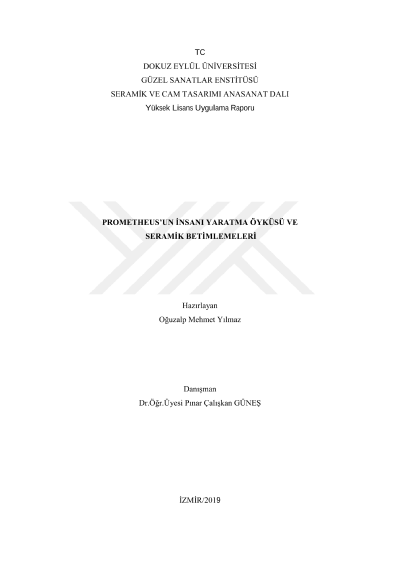 TC
DOKUZ EYLÜL ÜNİVERSİTESİ
GÜZEL SANATLAR ENSTİTÜSÜ
SERAMİK VE CAM TASARIMI ANASANAT DALI
Yüksek Lisans Uygulama Raporu

PROMETHEUS'UN İNSANI YARATMA ÖYKÜSÜ VE
SERAMİK BETİMLEMELERİ

Hazırlayan
Oğuzalp Mehmet Yılmaz

Danışman
Dr.Öğr.Üyesi Pınar Çalışkan GÜNEŞ

İZMİR/2019